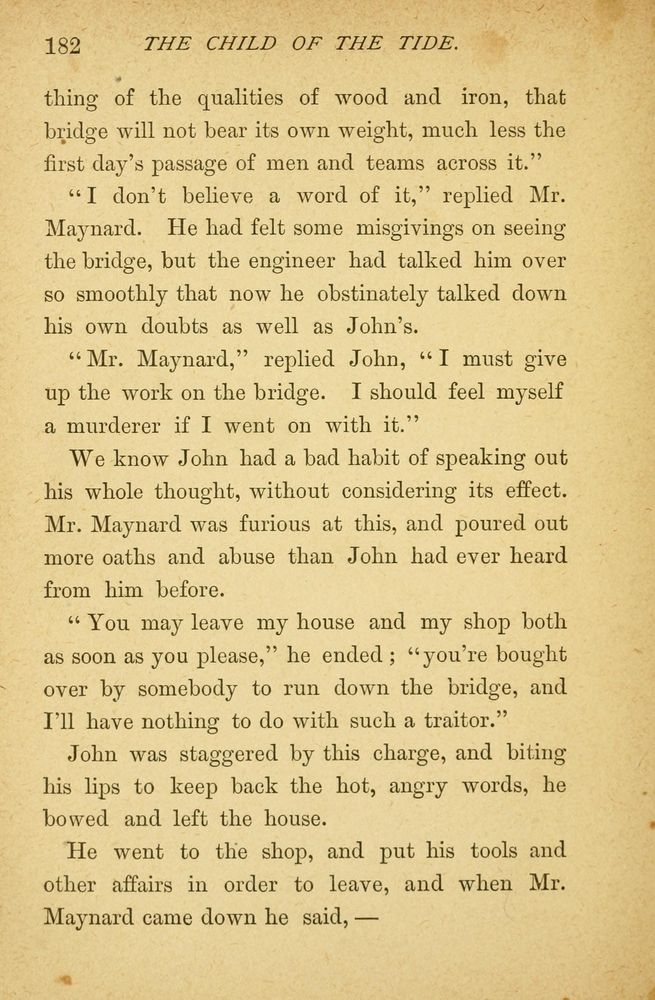 182 THE CHILD OF THE TIDE.

thing of the qualities of wood and iron, that bridge will not bear its own weight, much less the first day's passage of men and teams across it."

"I don't believe a word of it," replied Mr. Maynard. He had felt some misgivings on seeing the bridge, but the engineer had talked him over so smoothly that now he obstinately talked down his own doubts as well as John's.

"Mr. Maynard," replied John, "I must give up the work on the bridge. I should feel myself a murderer if I went on with it."

We know John had a bad habit of speaking out his whole thought, without considering its effect. Mr. Maynard was furious at this, and poured out more oaths and abuse than John had ever heard from him before.

"You may leave my house and my shop both as soon as you please," he ended; "you're bought over by somebody to run down the bridge, and I'll have nothing to do with such a traitor."

John was staggered by this charge, and biting his lips to keep back the hot, angry words, he bowed and left the house.

He went to the shop, and put his tools and other affairs in order to leave, and when Mr. Maynard came down he said, —